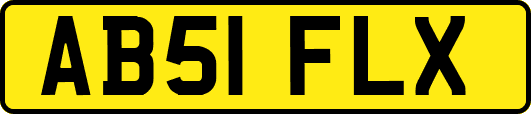 AB51 FLX